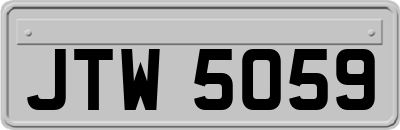 JTW 5059